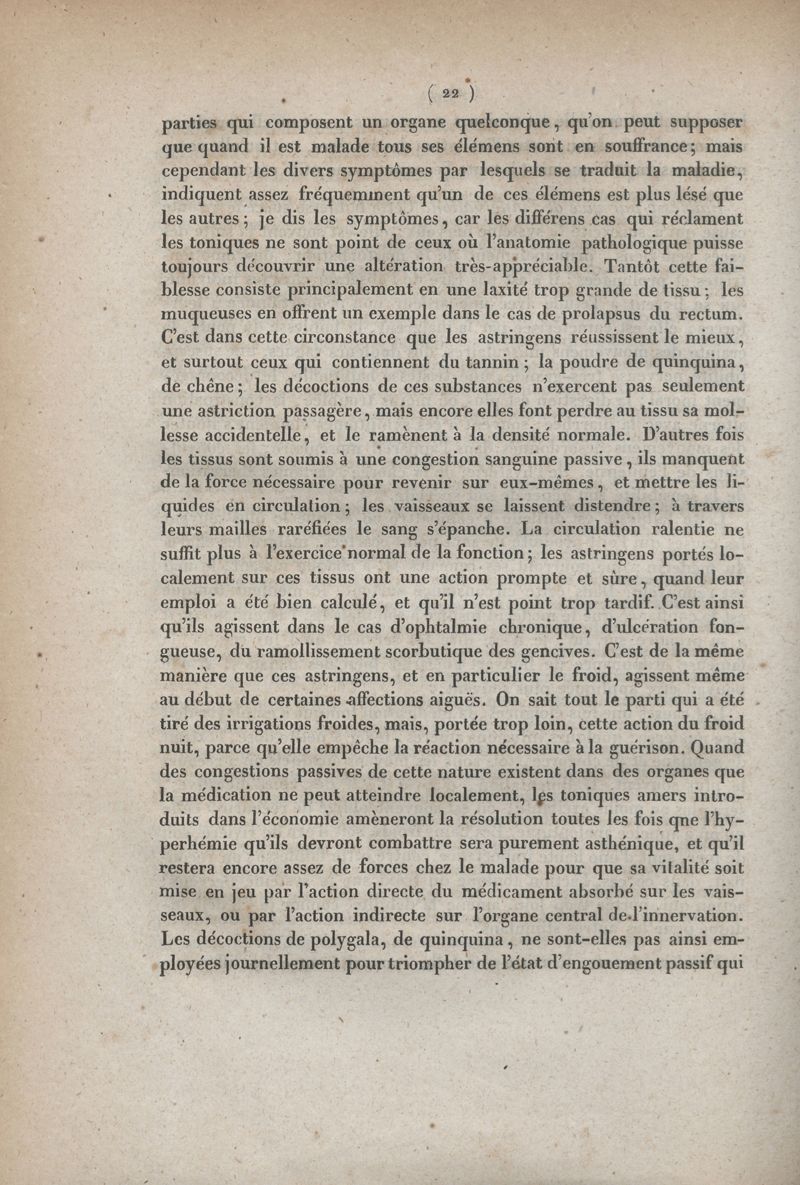 ( 22 )

parties qui composent un organe quelconque, qu'on peut supposer que quand il est malade tous ses élémens sont en souffrance; mais cependant les divers symptômes par lesquels se traduit la maladie, indiquent assez fréquemment qu'un de ces élémens est plus lésé que les autres; je dis les symptômes, car les différens cas qui réclament les toniques ne sont point de ceux où l'anatomie pathologique puisse toujours découvrir une altération très-appréciable. Tantôt cette faiblesse consiste principalement en une laxité trop grande de tissu; les muqueuses en offrent un exemple dans le cas de prolapsus du rectum. C'est dans cette circonstance que les astringens réussissent le mieux, et surtout ceux qui contiennent du tannin; la poudre de quinquina, de chêne; les décoctions de ces substances n'exercent pas seulement une astriction passagère, mais encore elles font perdre au tissu sa mollesse accidentelle, et le ramènent à la densité normale. D'autres fois les tissus sont soumis à une congestion sanguine passive, ils manquent de la force nécessaire pour revenir sur eux-mêmes, et mettre les liquides en circulation; les vaisseaux se laissent distendre; à travers leurs mailles raréfiées le sang s'épanche. La circulation ralentie ne suffit plus à l'exercice normal de la fonction; les astringens portés localement sur ces tissus ont une action prompte et sûre, quand leur emploi a été bien calculé, et qu'il n'est point trop tardif. C'est ainsi qu'ils agissent dans le cas d'ophtalmie chronique, d'ulcération fongueuse, du ramollissement scorbutique des gencives. C'est de la même manière que ces astringens, et en particulier le froid, agissent même au début de certaines affections aiguës. On sait tout le parti qui a été tiré des irrigations froides, mais, portée trop loin, cette action du froid nuit, parce qu'elle empêche la réaction nécessaire à la guérison. Quand des congestions passives de cette nature existent dans des organes que la médication ne peut atteindre localement, les toniques amers introduits dans l'économie amèneront la résolution toutes les fois que l'hyperhémie qu'ils devront combattre sera purement asthénique, et qu'il restera encore assez de forces chez le malade pour que sa vitalité soit mise en jeu par l'action directe du médicament absorbé sur les vaisseaux, ou par l'action indirecte sur l'organe central de l'innervation. Les décoctions de polygala, de quinquina, ne sont-elles pas ainsi employées journellement pour triompher de l'état d'engouement passif qui